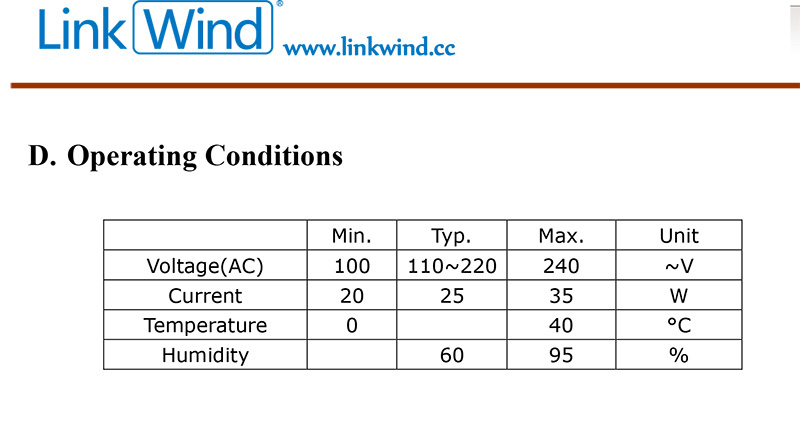 Link Wind®
www.linkwind.cc

D. Operating Conditions

| | Min. | Typ. | Max. | Unit |
|---|---|---|---|---|
| Voltage(AC) | 100 | 110~220 | 240 | ~V |
| Current | 20 | 25 | 35 | W |
| Temperature | 0 | | 40 | °C |
| Humidity | | 60 | 95 | % |